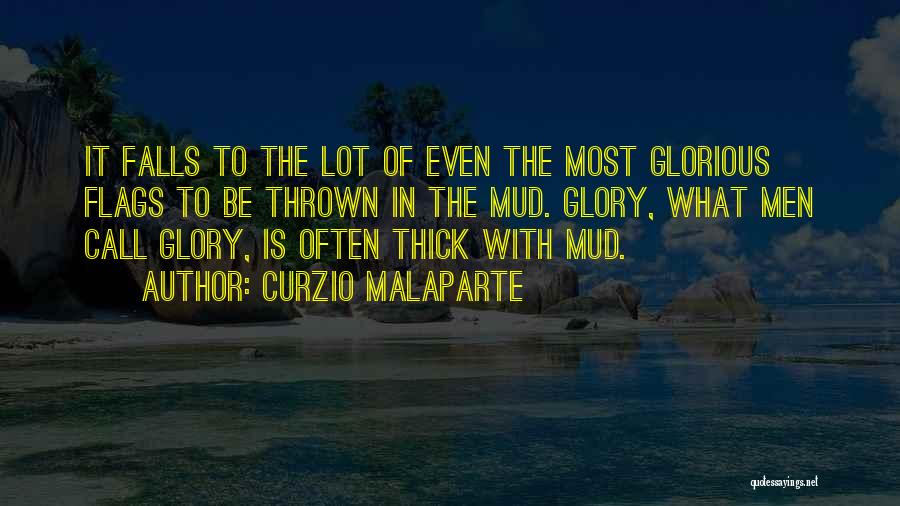 IT FALLS TO THE LOT OF EVEN THE MOST GLORIOUS FLAGS TO BE THROWN IN THE MUD. GLORY, WHAT MEN CALL GLORY, IS OFTEN THICK WITH MUD.

AUTHOR: CURZIO MALAPARTE

quotessayings.net